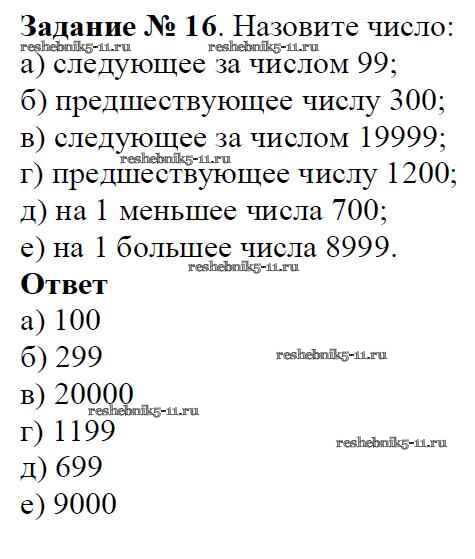 **Задание № 16**. Назовите число:
reshebnik5-11.ru reshebnik5-11.ru
а) следующее за числом 99;
б) предшествующее числу 300;
в) следующее за числом 19999;
reshebnik5-11.ru
г) предшествующее числу 1200;
д) на 1 меньшее числа 700;
е) на 1 большее числа 8999.
reshebnik5-11.ru
**Ответ**
а) 100
б) 299 reshebnik5-11.ru
в) 20000
reshebnik5-11.ru
г) 1199 reshebnik5-11.ru
д) 699
е) 9000